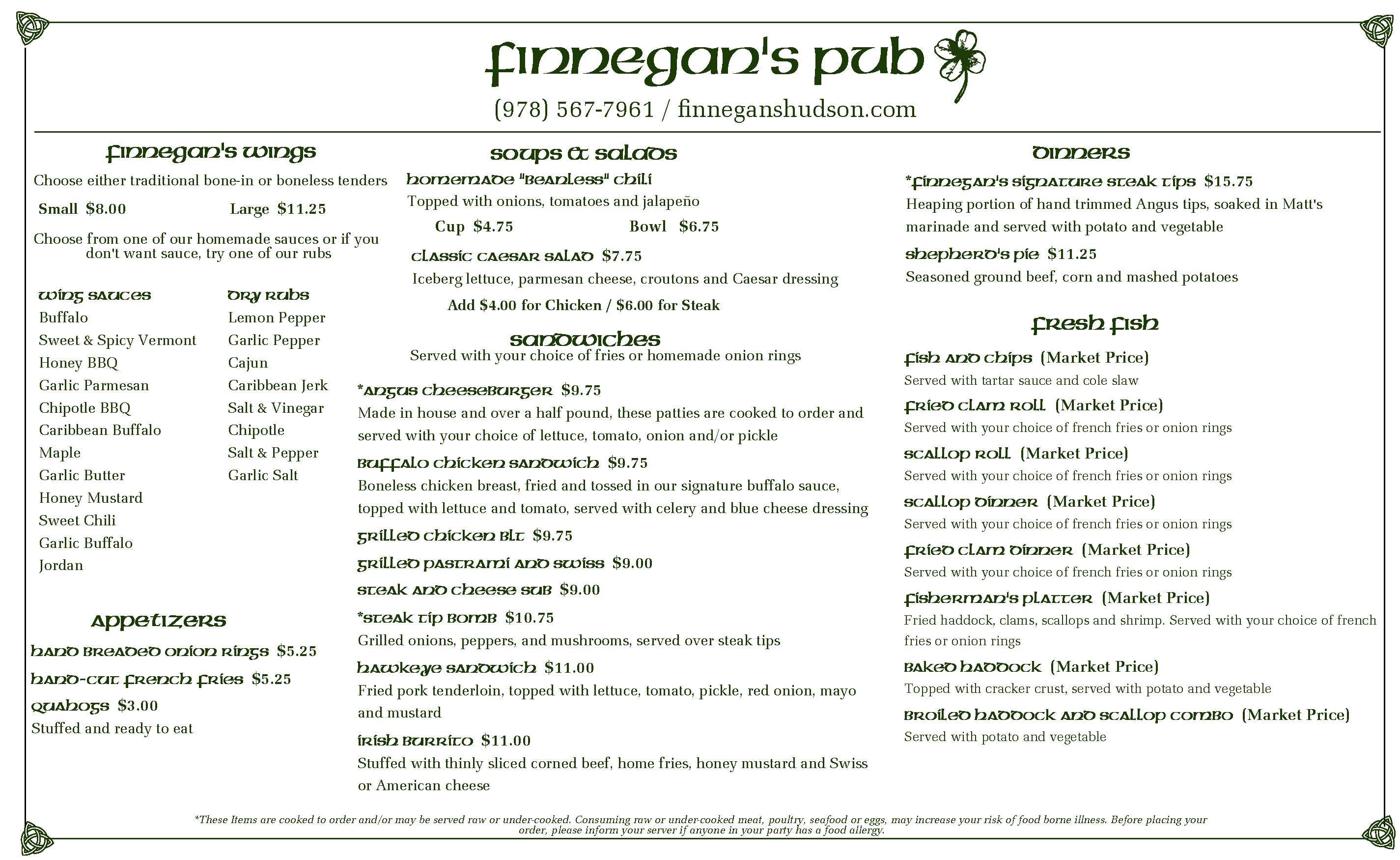 finnegan's pub

(978) 567-7961 / finneganshudson.com

finnegan's wings

Choose either traditional bone-in or boneless tenders

Small $8.00 Large $11.25

Choose from one of our homemade sauces or if you don't want sauce, try one of our rubs

wing sauces
Buffalo
Sweet & Spicy Vermont
Honey BBQ
Garlic Parmesan
Chipotle BBQ
Caribbean Buffalo
Maple
Garlic Butter
Honey Mustard
Sweet Chili
Garlic Buffalo
Jordan

dry rubs
Lemon Pepper
Garlic Pepper
Cajun
Caribbean Jerk
Salt & Vinegar
Chipotle
Salt & Pepper
Garlic Salt

appetizers

hand breaded onion rings $5.25

hand-cut french fries $5.25

quahogs $3.00
Stuffed and ready to eat

soups & salads

homemade "beanless" chili
Topped with onions, tomatoes and jalapeño
Cup $4.75 Bowl $6.75

classic caesar salad $7.75
Iceberg lettuce, parmesan cheese, croutons and Caesar dressing
Add $4.00 for Chicken / $6.00 for Steak

sandwiches
Served with your choice of fries or homemade onion rings

*angus cheeseburger $9.75
Made in house and over a half pound, these patties are cooked to order and served with your choice of lettuce, tomato, onion and/or pickle

buffalo chicken sandwich $9.75
Boneless chicken breast, fried and tossed in our signature buffalo sauce, topped with lettuce and tomato, served with celery and blue cheese dressing

grilled chicken blt $9.75

grilled pastrami and swiss $9.00

steak and cheese sub $9.00

*steak tip bomb $10.75
Grilled onions, peppers, and mushrooms, served over steak tips

hawkeye sandwich $11.00
Fried pork tenderloin, topped with lettuce, tomato, pickle, red onion, mayo and mustard

irish burrito $11.00
Stuffed with thinly sliced corned beef, home fries, honey mustard and Swiss or American cheese

dinners

*finnegan's signature steak tips $15.75
Heaping portion of hand trimmed Angus tips, soaked in Matt's marinade and served with potato and vegetable

shepherd's pie $11.25
Seasoned ground beef, corn and mashed potatoes

fresh fish

fish and chips (Market Price)
Served with tartar sauce and cole slaw

fried clam roll (Market Price)
Served with your choice of french fries or onion rings

scallop roll (Market Price)
Served with your choice of french fries or onion rings

scallop dinner (Market Price)
Served with your choice of french fries or onion rings

fried clam dinner (Market Price)
Served with your choice of french fries or onion rings

fisherman's platter (Market Price)
Fried haddock, clams, scallops and shrimp. Served with your choice of french fries or onion rings

baked haddock (Market Price)
Topped with cracker crust, served with potato and vegetable

broiled haddock and scallop combo (Market Price)
Served with potato and vegetable

*These Items are cooked to order and/or may be served raw or under-cooked. Consuming raw or under-cooked meat, poultry, seafood or eggs, may increase your risk of food borne illness. Before placing your order, please inform your server if anyone in your party has a food allergy.